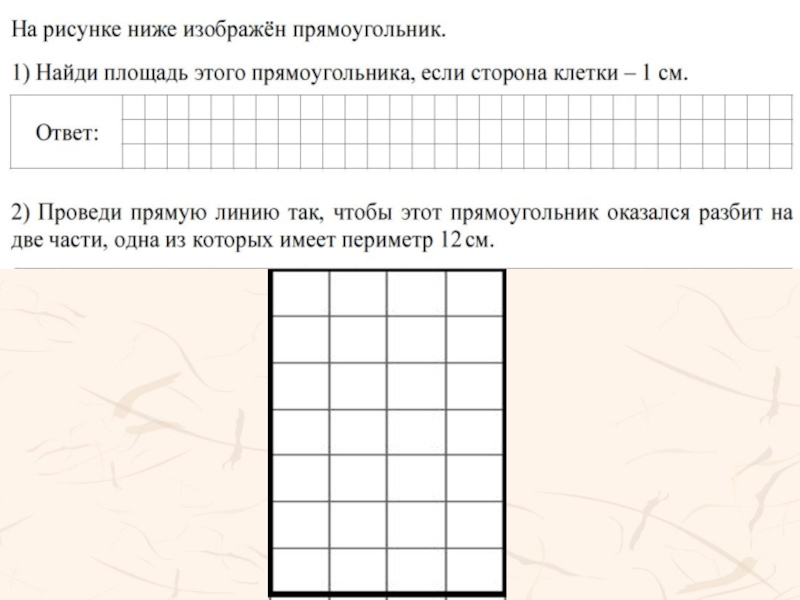 На рисунке ниже изображён прямоугольник.

1) Найди площадь этого прямоугольника, если сторона клетки – 1 см.

Ответ:

2) Проведи прямую линию так, чтобы этот прямоугольник оказался разбит на две части, одна из которых имеет периметр 12 см.